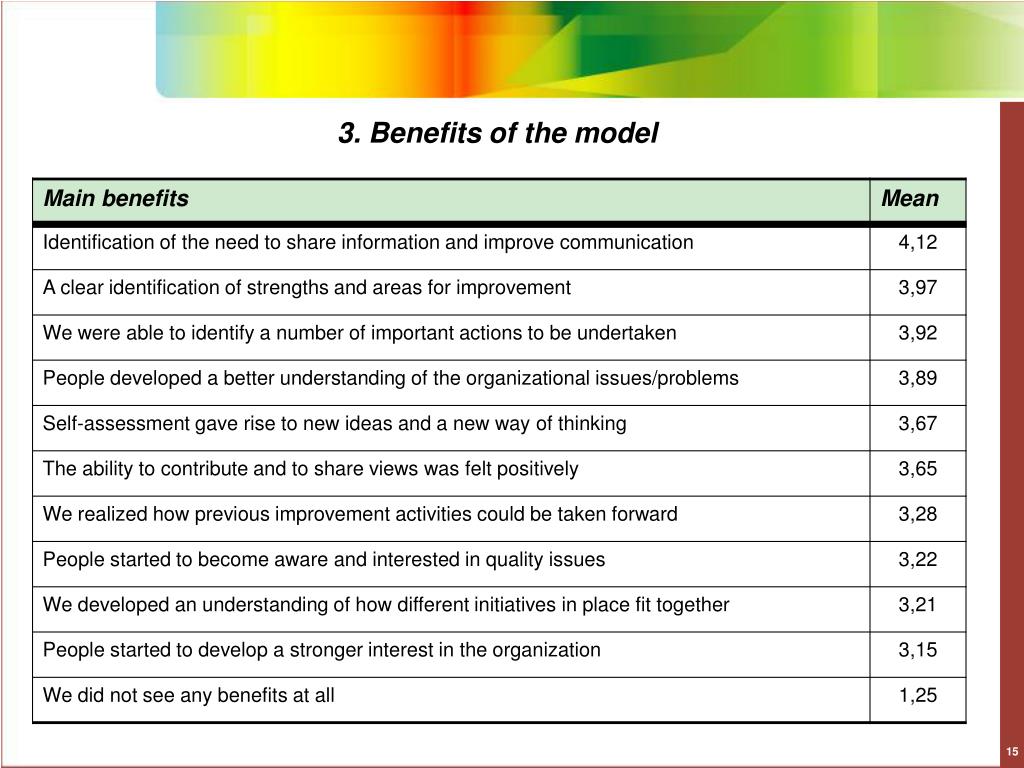 3. Benefits of the model

| Main benefits | Mean |
|---|---|
| Identification of the need to share information and improve communication | 4,12 |
| A clear identification of strengths and areas for improvement | 3,97 |
| We were able to identify a number of important actions to be undertaken | 3,92 |
| People developed a better understanding of the organizational issues/problems | 3,89 |
| Self-assessment gave rise to new ideas and a new way of thinking | 3,67 |
| The ability to contribute and to share views was felt positively | 3,65 |
| We realized how previous improvement activities could be taken forward | 3,28 |
| People started to become aware and interested in quality issues | 3,22 |
| We developed an understanding of how different initiatives in place fit together | 3,21 |
| People started to develop a stronger interest in the organization | 3,15 |
| We did not see any benefits at all | 1,25 |

15